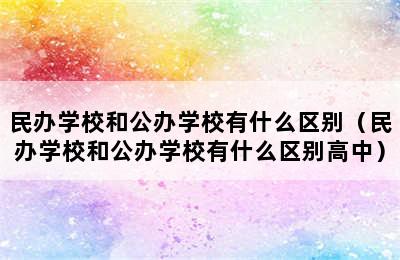 民办学校和公办学校有什么区别（民办学校和公办学校有什么区别高中）